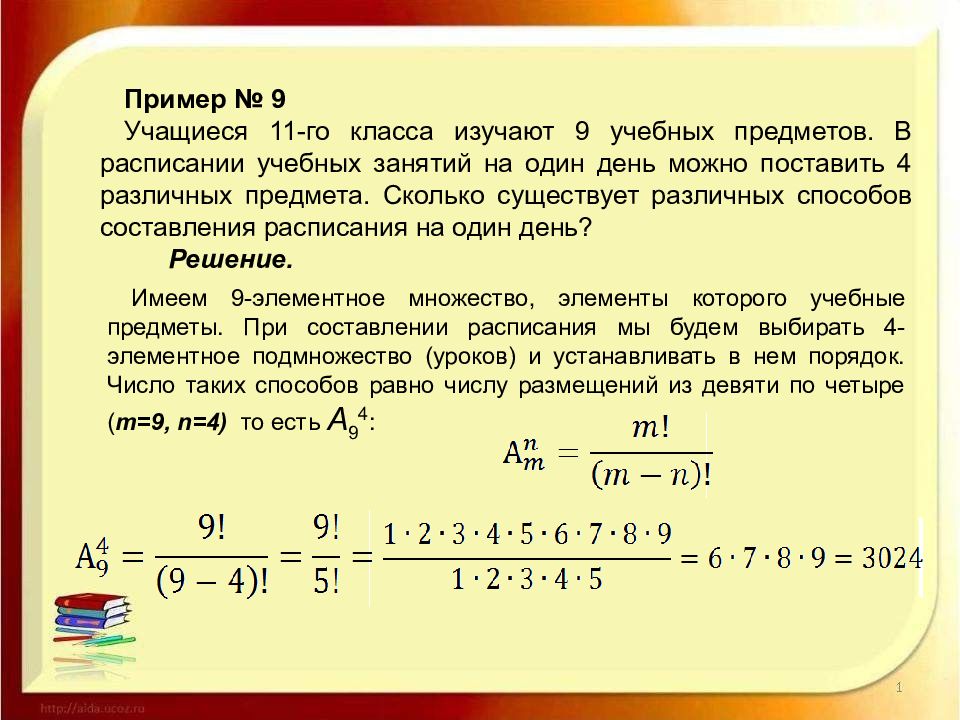 Пример № 9
Учащиеся 11-го класса изучают 9 учебных предметов. В расписании учебных занятий на один день можно поставить 4 различных предмета. Сколько существует различных способов составления расписания на один день?

Решение.

Имеем 9-элементное множество, элементы которого учебные предметы. При составлении расписания мы будем выбирать 4-элементное подмножество (уроков) и устанавливать в нем порядок. Число таких способов равно числу размещений из девяти по четыре (m=9, n=4) то есть $A_9^4$:

$A_m^n = \frac{m!}{(m-n)!}$

$A_9^4 = \frac{9!}{(9-4)!} = \frac{9!}{5!} = \frac{1 \cdot 2 \cdot 3 \cdot 4 \cdot 5 \cdot 6 \cdot 7 \cdot 8 \cdot 9}{1 \cdot 2 \cdot 3 \cdot 4 \cdot 5} = 6 \cdot 7 \cdot 8 \cdot 9 = 3024$

http://aida.ucoz.ru

1